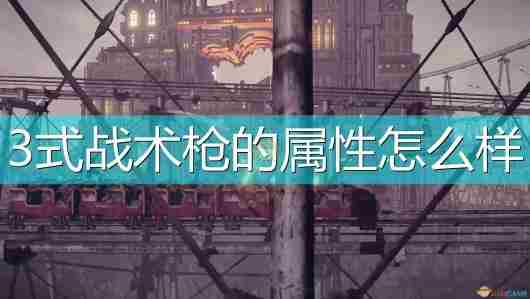 3式战术枪的属性怎么样